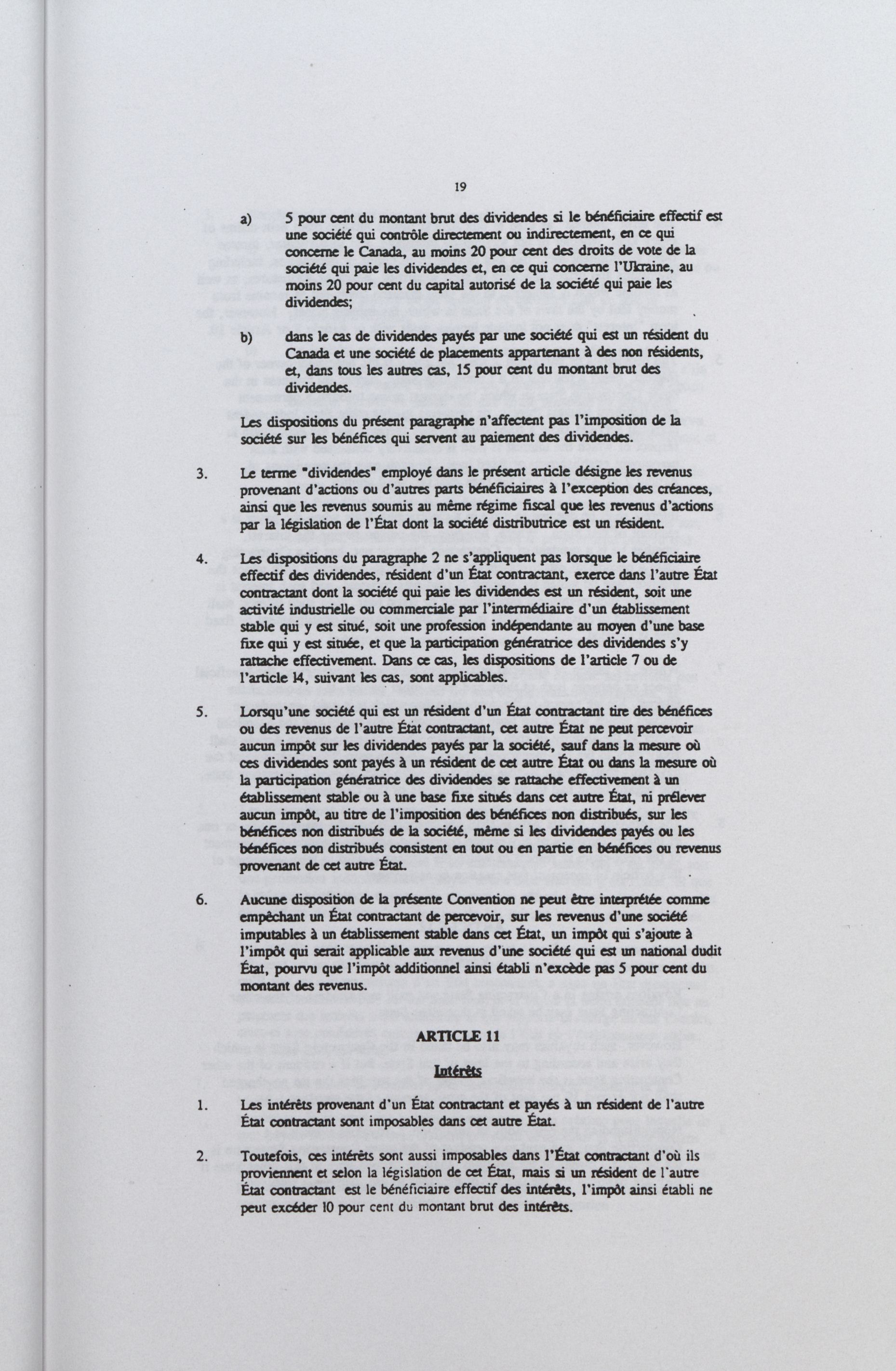 19

a) 5 pour cent du montant brut des dividendes si le bénéficiaire effectif est une société qui contrôle directement ou indirectement, en ce qui concerne le Canada, au moins 20 pour cent des droits de vote de la société qui paie les dividendes et, en ce qui concerne l'Ukraine, au moins 20 pour cent du capital autorisé de la société qui paie les dividendes;

b) dans le cas de dividendes payés par une société qui est un résident du Canada et une société de placements appartenant à des non résidents, et, dans tous les autres cas, 15 pour cent du montant brut des dividendes.

Les dispositions du présent paragraphe n'affectent pas l'imposition de la société sur les bénéfices qui servent au paiement des dividendes.

3. Le terme "dividendes" employé dans le présent article désigne les revenus provenant d'actions ou d'autres parts bénéficiaires à l'exception des créances, ainsi que les revenus soumis au même régime fiscal que les revenus d'actions par la législation de l'État dont la société distributrice est un résident.

4. Les dispositions du paragraphe 2 ne s'appliquent pas lorsque le bénéficiaire effectif des dividendes, résident d'un État contractant, exerce dans l'autre État contractant dont la société qui paie les dividendes est un résident, soit une activité industrielle ou commerciale par l'intermédiaire d'un établissement stable qui y est situé, soit une profession indépendante au moyen d'une base fixe qui y est située, et que la participation génératrice des dividendes s'y rattache effectivement. Dans ce cas, les dispositions de l'article 7 ou de l'article 14, suivant les cas, sont applicables.

5. Lorsqu'une société qui est un résident d'un État contractant tire des bénéfices ou des revenus de l'autre État contractant, cet autre État ne peut percevoir aucun impôt sur les dividendes payés par la société, sauf dans la mesure où ces dividendes sont payés à un résident de cet autre État ou dans la mesure où la participation génératrice des dividendes se rattache effectivement à un établissement stable ou à une base fixe situés dans cet autre État, ni prélever aucun impôt, au titre de l'imposition des bénéfices non distribués, sur les bénéfices non distribués de la société, même si les dividendes payés ou les bénéfices non distribués consistent en tout ou en partie en bénéfices ou revenus provenant de cet autre État.

6. Aucune disposition de la présente Convention ne peut être interprétée comme empêchant un État contractant de percevoir, sur les revenus d'une société imputables à un établissement stable dans cet État, un impôt qui s'ajoute à l'impôt qui serait applicable aux revenus d'une société qui est un national dudit État, pourvu que l'impôt additionnel ainsi établi n'excède pas 5 pour cent du montant des revenus.

ARTICLE 11

Intérêts

1. Les intérêts provenant d'un État contractant et payés à un résident de l'autre État contractant sont imposables dans cet autre État.

2. Toutefois, ces intérêts sont aussi imposables dans l'État contractant d'où ils proviennent et selon la législation de cet État, mais si un résident de l'autre État contractant est le bénéficiaire effectif des intérêts, l'impôt ainsi établi ne peut excéder 10 pour cent du montant brut des intérêts.